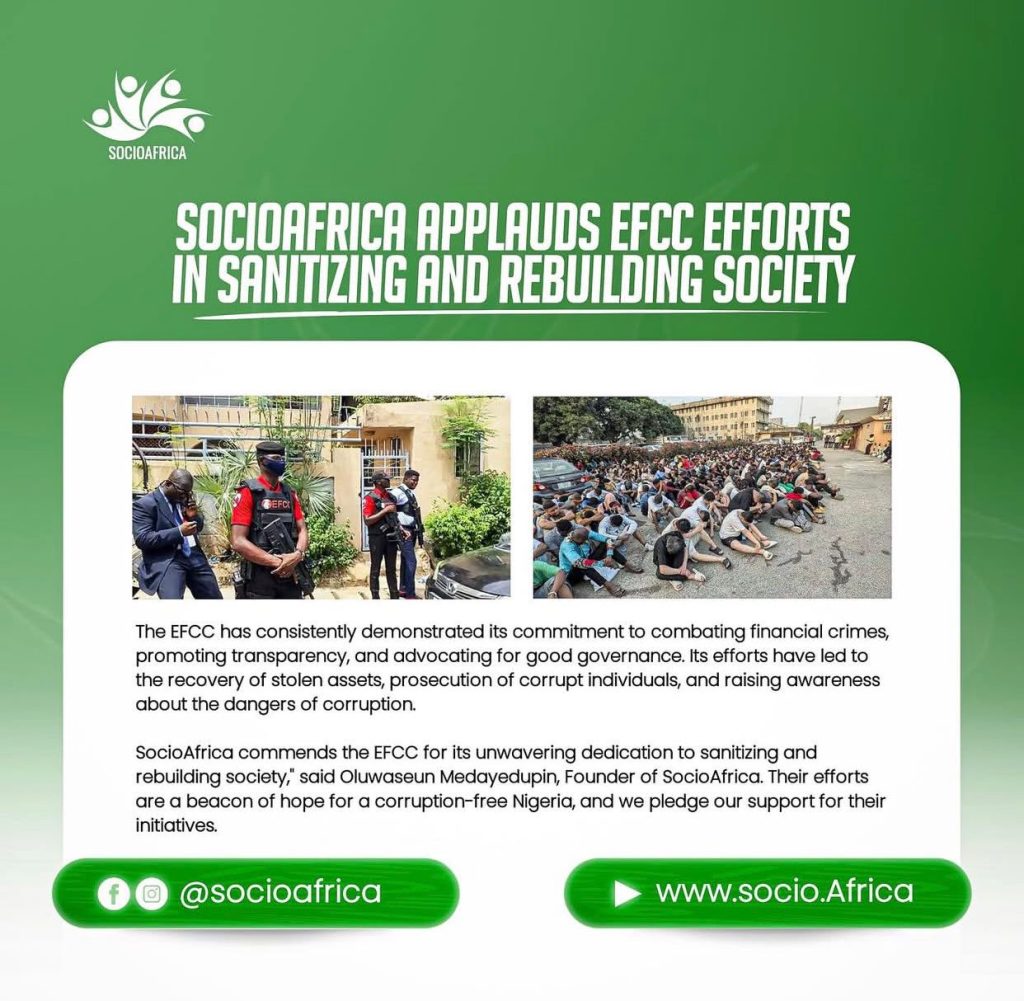 SOCIOAFRICA

SOCIOAFRICA APPLAUDS EFCC EFFORTS IN SANITIZING AND REBUILDING SOCIETY

The EFCC has consistently demonstrated its commitment to combating financial crimes, promoting transparency, and advocating for good governance. Its efforts have led to the recovery of stolen assets, prosecution of corrupt individuals, and raising awareness about the dangers of corruption.

SocioAfrica commends the EFCC for its unwavering dedication to sanitizing and rebuilding society," said Oluwaseun Medayedupin, Founder of SocioAfrica. Their efforts are a beacon of hope for a corruption-free Nigeria, and we pledge our support for their initiatives.

@socioafrica

www.socio.Africa